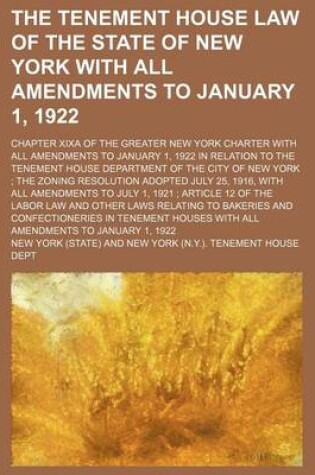 THE TENEMENT HOUSE LAW OF THE STATE OF NEW YORK WITH ALL AMENDMENTS TO JANUARY 1, 1922

CHAPTER XIXA OF THE GREATER NEW YORK CHARTER WITH ALL AMENDMENTS TO JANUARY 1, 1922 IN RELATION TO THE TENEMENT HOUSE DEPARTMENT OF THE CITY OF NEW YORK ; THE ZONING RESOLUTION ADOPTED JULY 25, 1916, WITH ALL AMENDMENTS TO JULY 1, 1921 ; ARTICLE 12 OF THE LABOR LAW AND OTHER LAWS RELATING TO BAKERIES AND CONFECTIONERIES IN TENEMENT HOUSES WITH ALL AMENDMENTS TO JANUARY 1, 1922

NEW YORK (STATE) AND NEW YORK (N.Y.). TENEMENT HOUSE DEPT